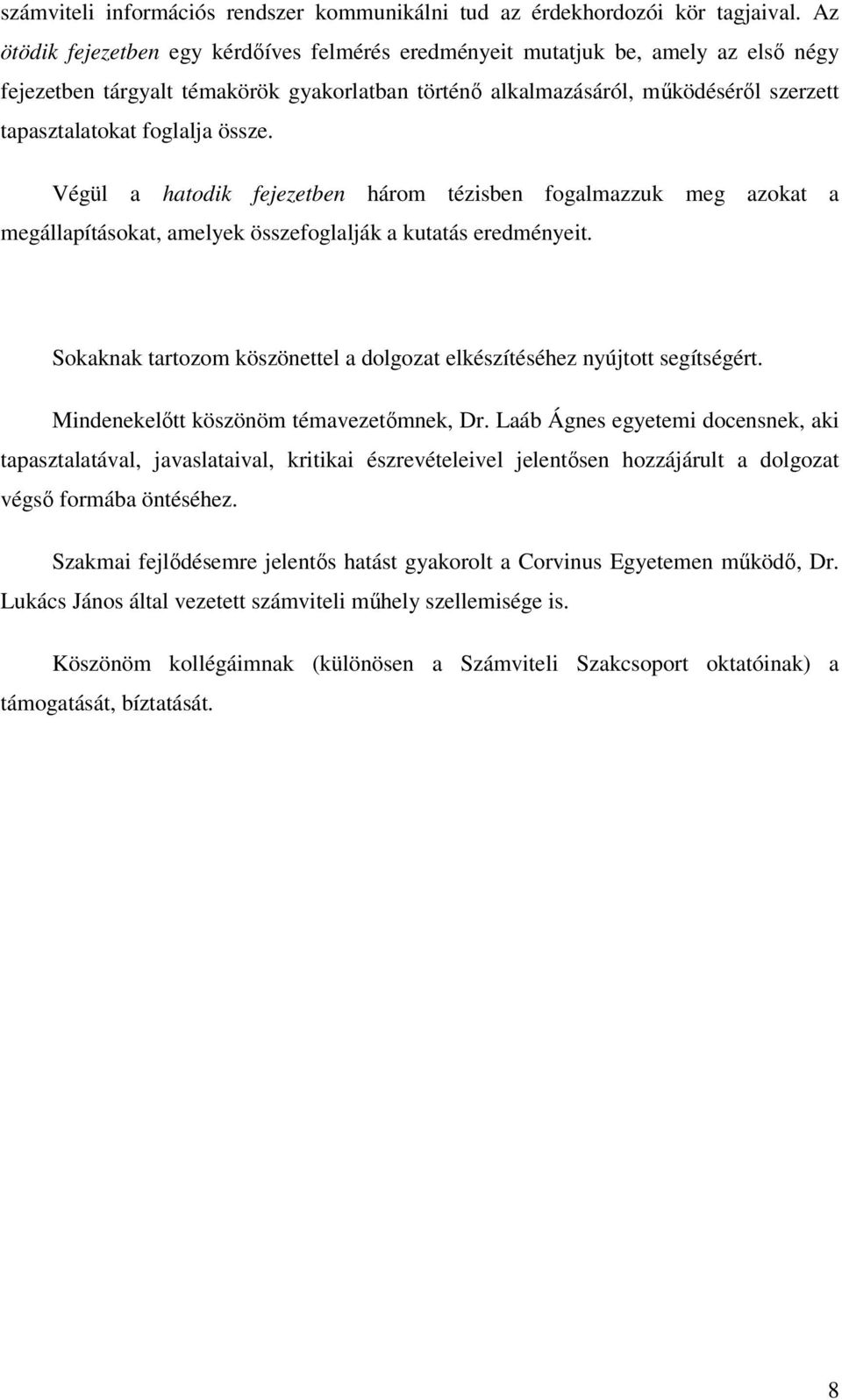 számviteli információs rendszer kommunikálni tud az érdekhordozói kör tagjaival. Az ötödik fejezetben egy kérdőíves felmérés eredményeit mutatjuk be, amely az első négy fejezetben tárgyalt témakörök gyakorlatban történő alkalmazásáról, működéséről szerzett tapasztalatokat foglalja össze.

Végül a hatodik fejezetben három tézisben fogalmazzuk meg azokat a megállapításokat, amelyek összefoglalják a kutatás eredményeit.

Sokaknak tartozom köszönettel a dolgozat elkészítéséhez nyújtott segítségért.

Mindenekelőtt köszönöm témavezetőmnek, Dr. Laáb Ágnes egyetemi docensnek, aki tapasztalatával, javaslataival, kritikai észrevételeivel jelentősen hozzájárult a dolgozat végső formába öntéséhez.

Szakmai fejlődésemre jelentős hatást gyakorolt a Corvinus Egyetemen működő, Dr. Lukács János által vezetett számviteli műhely szellemisége is.

Köszönöm kollégáimnak (különösen a Számviteli Szakcsoport oktatóinak) a támogatását, bíztatását.

8